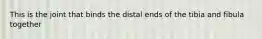 This is the joint that binds the distal ends of the tibia and fibula together